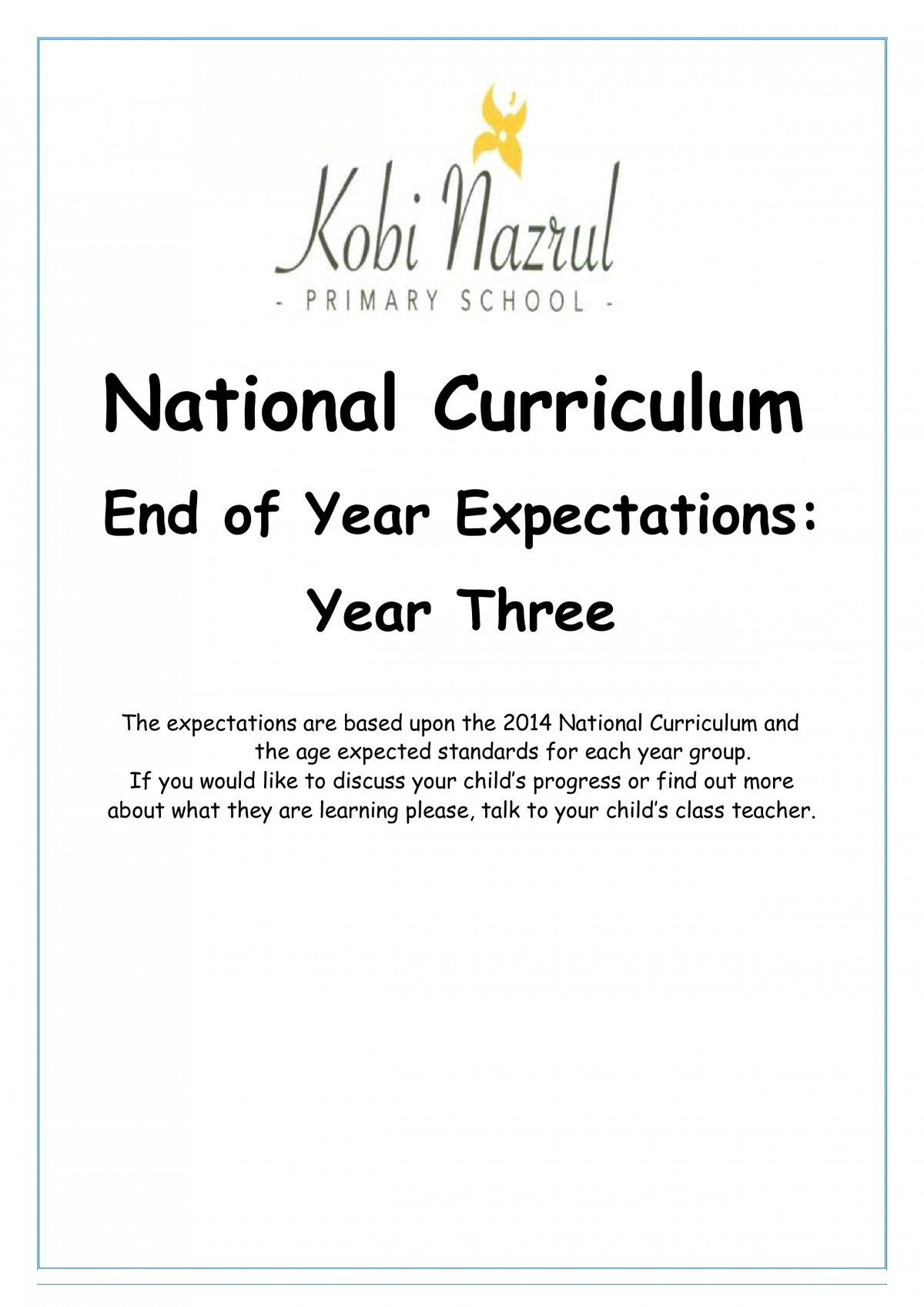 Kobi Nazrul
- PRIMARY SCHOOL -

National Curriculum

End of Year Expectations:

Year Three

The expectations are based upon the 2014 National Curriculum and the age expected standards for each year group.
If you would like to discuss your child's progress or find out more about what they are learning please, talk to your child's class teacher.